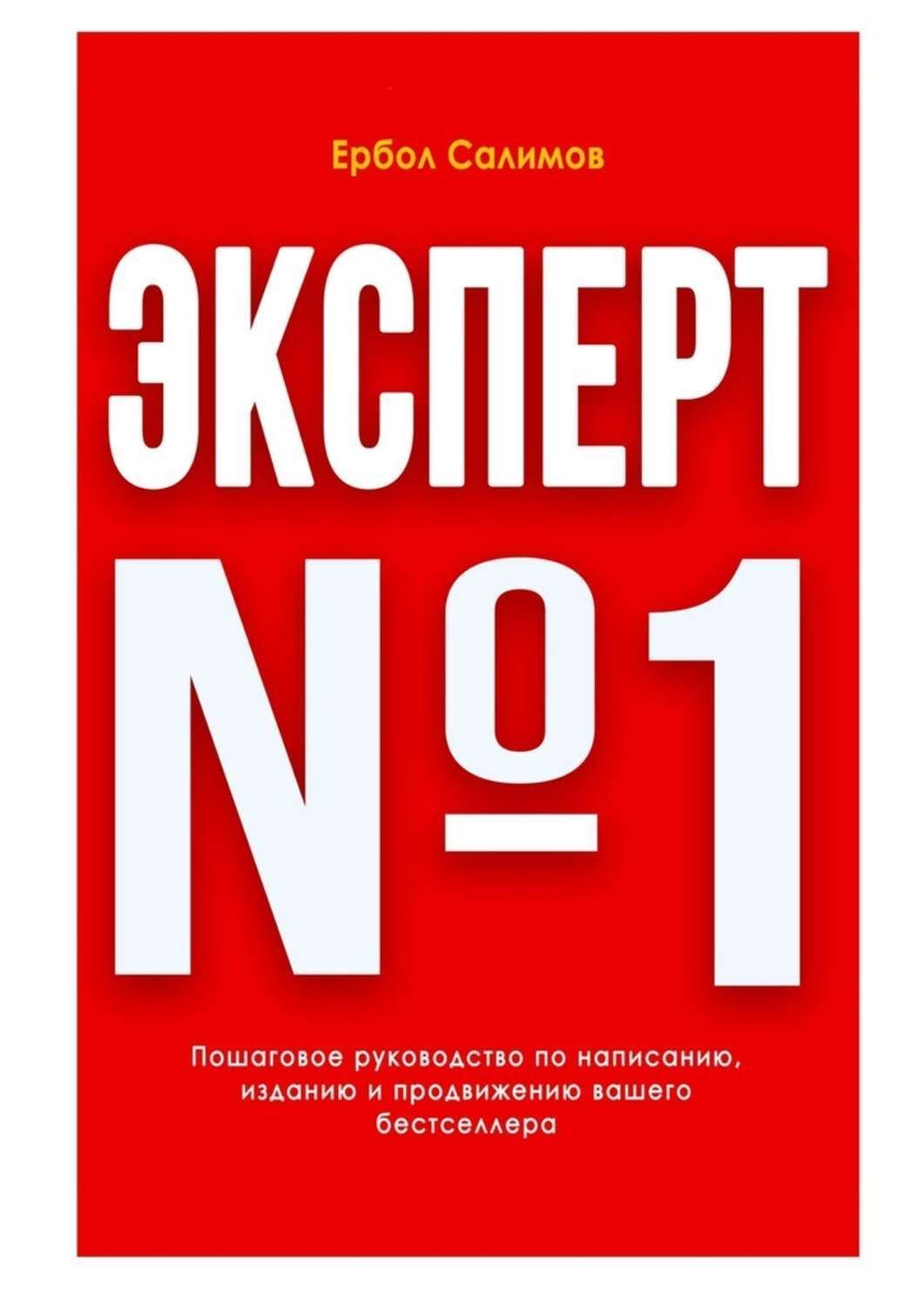 Ербол Салимов

ЭКСПЕРТ

№1

Пошаговое руководство по написанию, изданию и продвижению вашего бестселлера